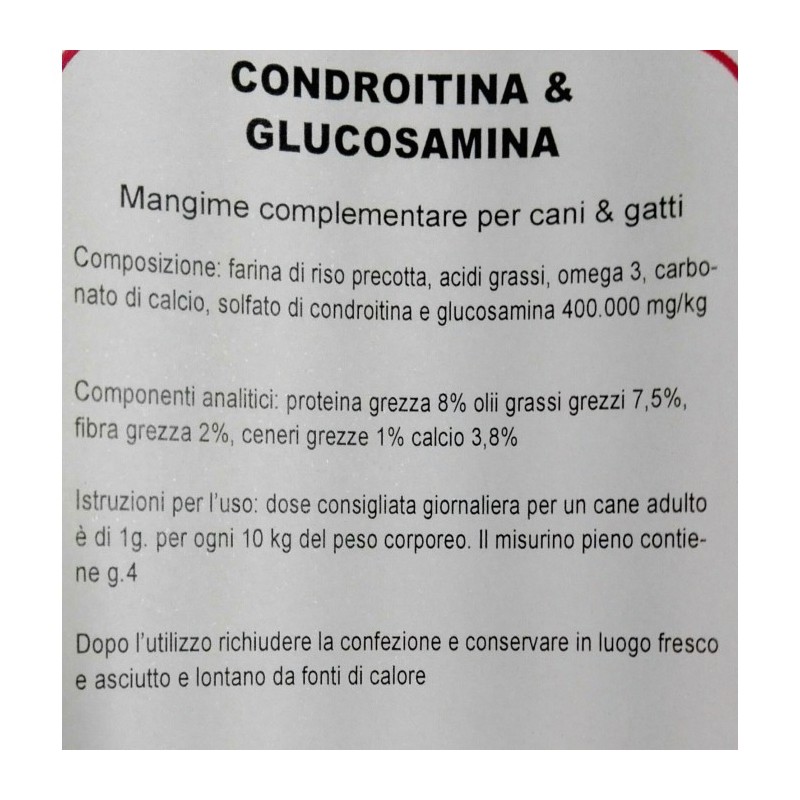 CONDROITINA &
GLUCOSAMINA

Mangime complementare per cani & gatti

Composizione: farina di riso precotta, acidi grassi, omega 3, carbonato di calcio, solfato di condroitina e glucosamina 400.000 mg/kg

Componenti analitici: proteina grezza 8% olii grassi grezzi 7,5%, fibra grezza 2%, ceneri grezze 1% calcio 3,8%

Istruzioni per l'uso: dose consigliata giornaliera per un cane adulto è di 1g. per ogni 10 kg del peso corporeo. Il misurino pieno contiene g.4

Dopo l'utilizzo richiudere la confezione e conservare in luogo fresco e asciutto e lontano da fonti di calore